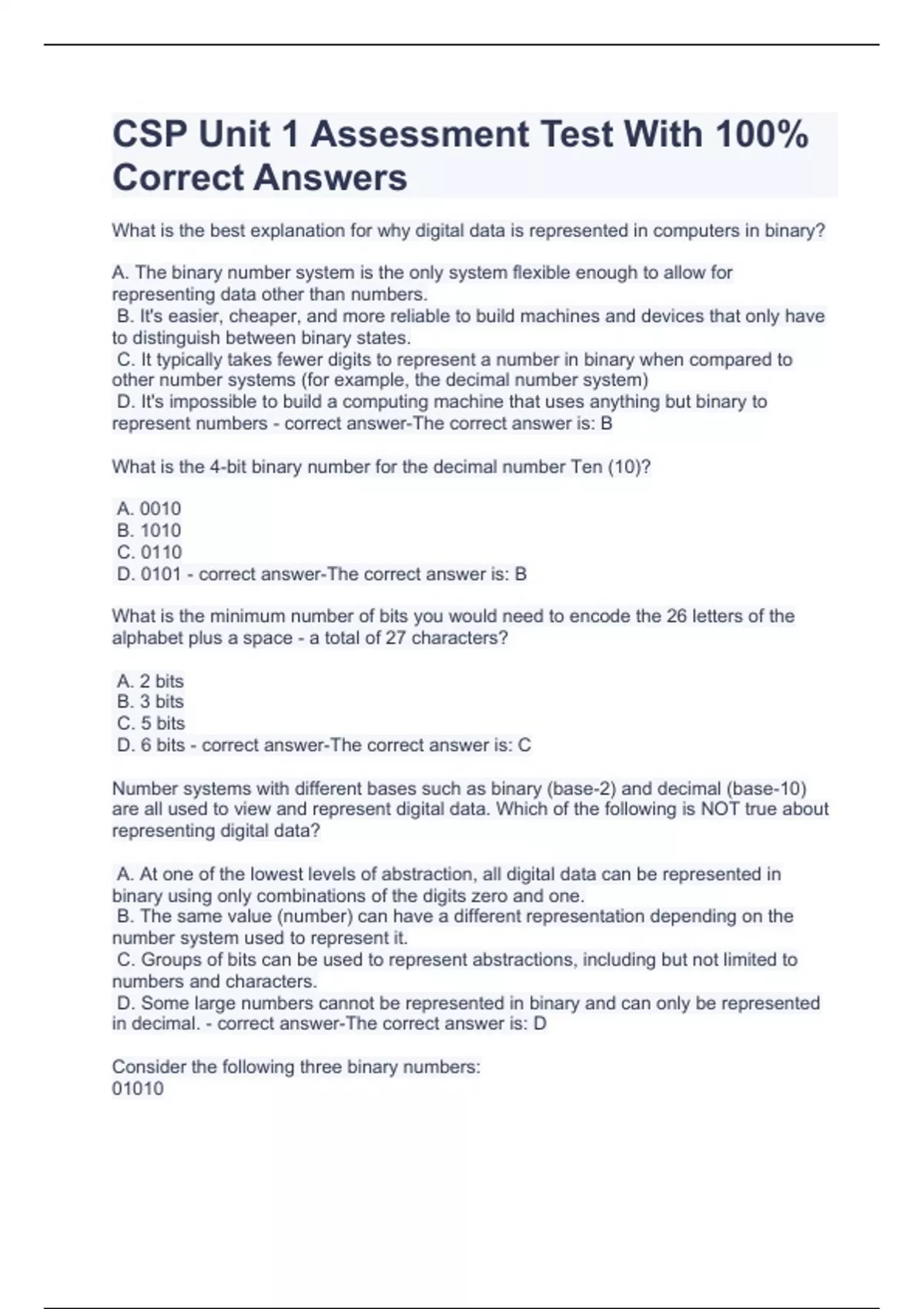 CSP Unit 1 Assessment Test With 100% Correct Answers

What is the best explanation for why digital data is represented in computers in binary?

A. The binary number system is the only system flexible enough to allow for representing data other than numbers.
B. It's easier, cheaper, and more reliable to build machines and devices that only have to distinguish between binary states.
C. It typically takes fewer digits to represent a number in binary when compared to other number systems (for example, the decimal number system)
D. It's impossible to build a computing machine that uses anything but binary to represent numbers - correct answer-The correct answer is: B

What is the 4-bit binary number for the decimal number Ten (10)?

A. 0010
B. 1010
C. 0110
D. 0101 - correct answer-The correct answer is: B

What is the minimum number of bits you would need to encode the 26 letters of the alphabet plus a space - a total of 27 characters?

A. 2 bits
B. 3 bits
C. 5 bits
D. 6 bits - correct answer-The correct answer is: C

Number systems with different bases such as binary (base-2) and decimal (base-10) are all used to view and represent digital data. Which of the following is NOT true about representing digital data?

A. At one of the lowest levels of abstraction, all digital data can be represented in binary using only combinations of the digits zero and one.
B. The same value (number) can have a different representation depending on the number system used to represent it.
C. Groups of bits can be used to represent abstractions, including but not limited to numbers and characters.
D. Some large numbers cannot be represented in binary and can only be represented in decimal. - correct answer-The correct answer is: D

Consider the following three binary numbers:
01010